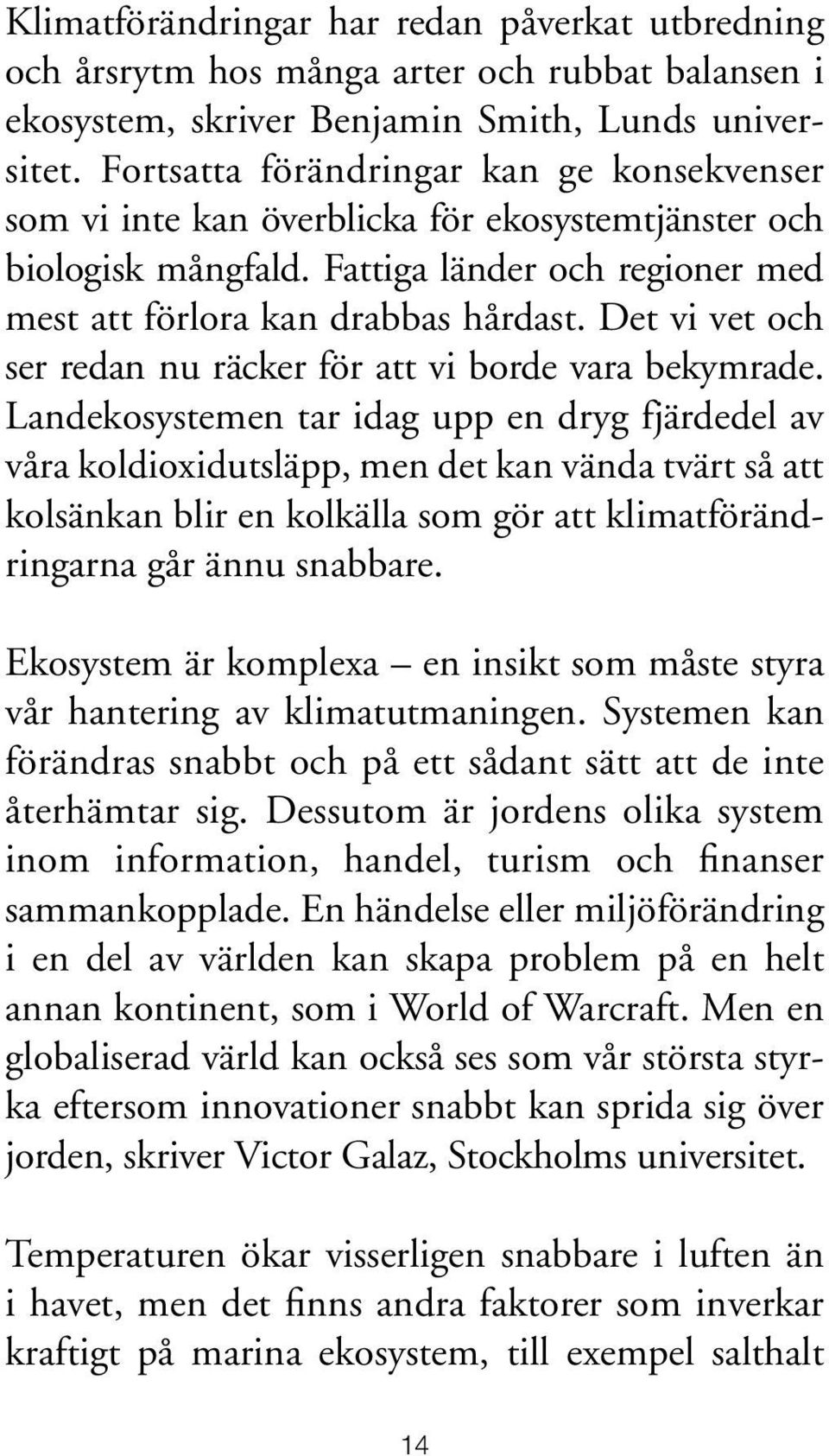 Klimatförändringar har redan påverkat utbredning och årsrytm hos många arter och rubbat balansen i ekosystem, skriver Benjamin Smith, Lunds universitet. Fortsatta förändringar kan ge konsekvenser som vi inte kan överblicka för ekosystemtjänster och biologisk mångfald. Fattiga länder och regioner med mest att förlora kan drabbas hårdast. Det vi vet och ser redan nu räcker för att vi borde vara bekymrade. Landekosystemen tar idag upp en dryg fjärdedel av våra koldioxidutsläpp, men det kan vända tvärt så att kolsänkan blir en kolkälla som gör att klimatförändringarna går ännu snabbare.

Ekosystem är komplexa – en insikt som måste styra vår hantering av klimatutmaningen. Systemen kan förändras snabbt och på ett sådant sätt att de inte återhämtar sig. Dessutom är jordens olika system inom information, handel, turism och finanser sammankopplade. En händelse eller miljöförändring i en del av världen kan skapa problem på en helt annan kontinent, som i World of Warcraft. Men en globaliserad värld kan också ses som vår största styrka eftersom innovationer snabbt kan sprida sig över jorden, skriver Victor Galaz, Stockholms universitet.

Temperaturen ökar visserligen snabbare i luften än i havet, men det finns andra faktorer som inverkar kraftigt på marina ekosystem, till exempel salthalt

14